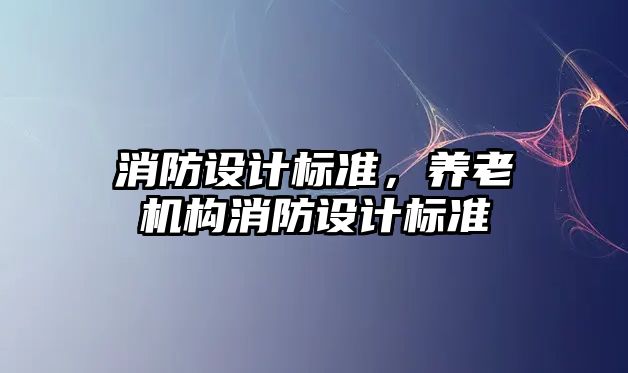 消防设计标准，养老机构消防设计标准